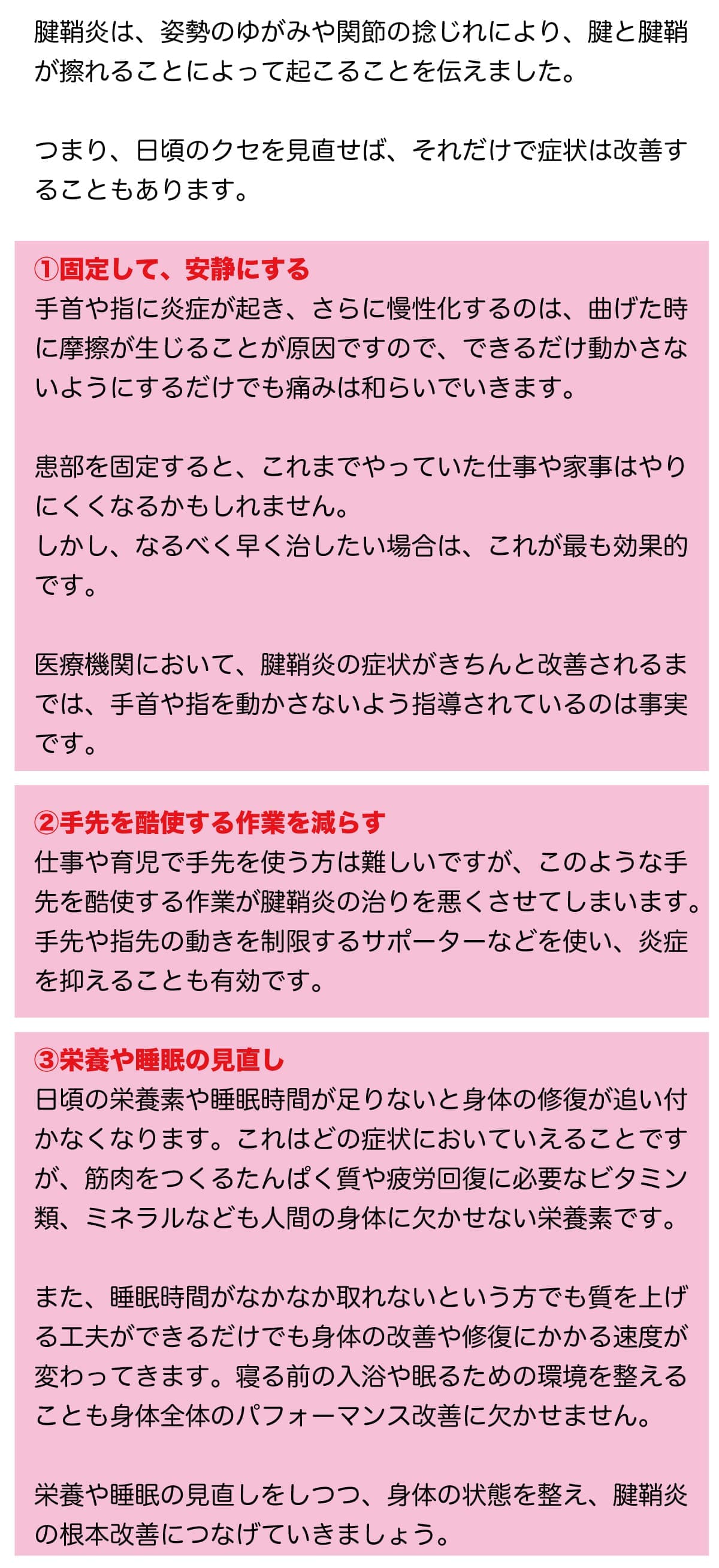 腱鞘炎は、姿勢のゆがみや関節の捻じれにより、腱と腱鞘が擦れることによって起こることを伝えました。

つまり、日頃のクセを見直せば、それだけで症状は改善することもあります。

①固定して、安静にする
手首や指に炎症が起き、さらに慢性化するのは、曲げた時に摩擦が生じることが原因ですので、できるだけ動かさないようにするだけでも痛みは和らいでいきます。

患部を固定すると、これまでやっていた仕事や家事はやりにくくなるかもしれません。
しかし、なるべく早く治したい場合は、これが最も効果的です。

医療機関において、腱鞘炎の症状がきちんと改善されるまでは、手首や指を動かさないよう指導されているのは事実です。

②手先を酷使する作業を減らす
仕事や育児で手先を使う方は難しいですが、このような手先を酷使する作業が腱鞘炎の治りを悪くさせてしまいます。
手先や指先の動きを制限するサポーターなどを使い、炎症を抑えることも有効です。

③栄養や睡眠の見直し
日頃の栄養素や睡眠時間が足りないと身体の修復が追い付かなくなります。これはどの症状においていえることですが、筋肉をつくるたんぱく質や疲労回復に必要なビタミン類、ミネラルなども人間の身体に欠かせない栄養素です。

また、睡眠時間がなかなか取れないという方でも質を上げる工夫ができるだけでも身体の改善や修復にかかる速度が変わってきます。寝る前の入浴や眠るための環境を整えることも身体全体のパフォーマンス改善に欠かせません。

栄養や睡眠の見直しをしつつ、身体の状態を整え、腱鞘炎の根本改善につなげていきましょう。